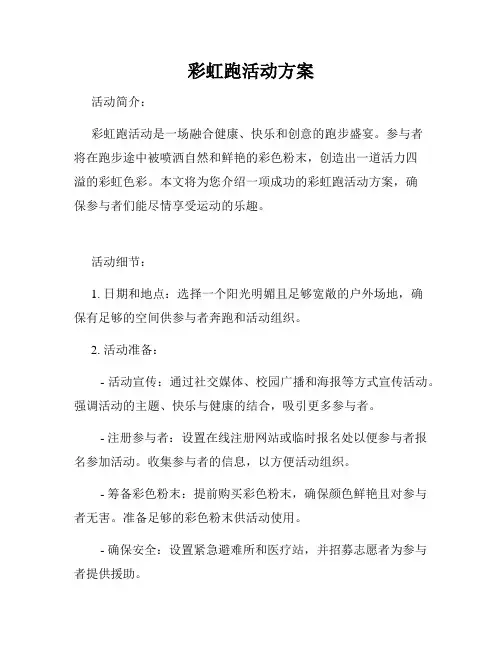 彩虹跑活动方案

活动简介：

彩虹跑活动是一场融合健康、快乐和创意的跑步盛宴。参与者将在跑步途中被喷洒自然和鲜艳的彩色粉末，创造出一道活力四溢的彩虹色彩。本文将为您介绍一项成功的彩虹跑活动方案，确保参与者们能尽情享受运动的乐趣。

活动细节：

1. 日期和地点：选择一个阳光明媚且足够宽敞的户外场地，确保有足够的空间供参与者奔跑和活动组织。

2. 活动准备：

- 活动宣传：通过社交媒体、校园广播和海报等方式宣传活动。强调活动的主题、快乐与健康的结合，吸引更多参与者。

- 注册参与者：设置在线注册网站或临时报名处以便参与者报名参加活动。收集参与者的信息，以方便活动组织。

- 筹备彩色粉末：提前购买彩色粉末，确保颜色鲜艳且对参与者无害。准备足够的彩色粉末供活动使用。

- 确保安全：设置紧急避难所和医疗站，并招募志愿者为参与者提供援助。